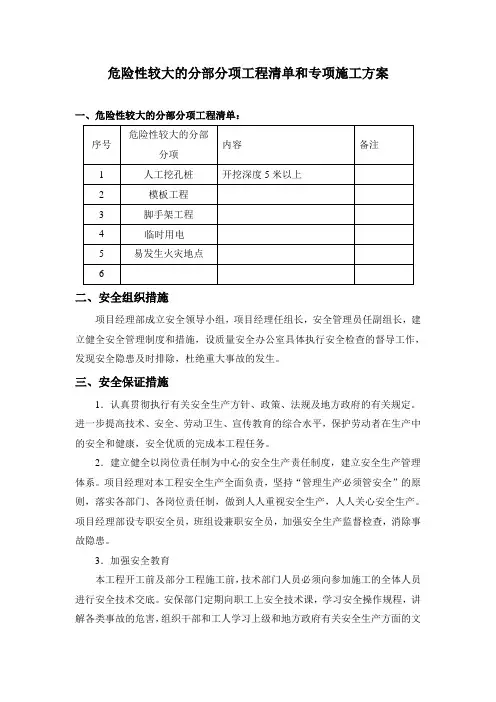 危险性较大的分部分项工程清单和专项施工方案

一、危险性较大的分部分项工程清单：

| 序号 | 危险性较大的分部分项 | 内容 | 备注 |
|---|---|---|---|
| 1 | 人工挖孔桩 | 开挖深度 5 米以上 | |
| 2 | 模板工程 | | |
| 3 | 脚手架工程 | | |
| 4 | 临时用电 | | |
| 5 | 易发生火灾地点 | | |
| 6 | | | |

二、安全组织措施

项目经理部成立安全领导小组，项目经理任组长，安全管理员任副组长，建立健全安全管理制度和措施，设质量安全办公室具体执行安全检查的督导工作，发现安全隐患及时排除，杜绝重大事故的发生。

三、安全保证措施

1．认真贯彻执行有关安全生产方针、政策、法规及地方政府的有关规定。进一步提高技术、安全、劳动卫生、宣传教育的综合水平，保护劳动者在生产中的安全和健康，安全优质的完成本工程任务。

2．建立健全以岗位责任制为中心的安全生产责任制度，建立安全生产管理体系。项目经理对本工程安全生产全面负责，坚持“管理生产必须管安全”的原则，落实各部门、各岗位责任制，做到人人重视安全生产，人人关心安全生产。项目经理部设专职安全员，班组设兼职安全员，加强安全生产监督检查，消除事故隐患。

3．加强安全教育

本工程开工前及部分工程施工前，技术部门人员必须向参加施工的全体人员进行安全技术交底。安保部门定期向职工上安全技术课，学习安全操作规程，讲解各类事故的危害，组织干部和工人学习上级和地方政府有关安全生产方面的文